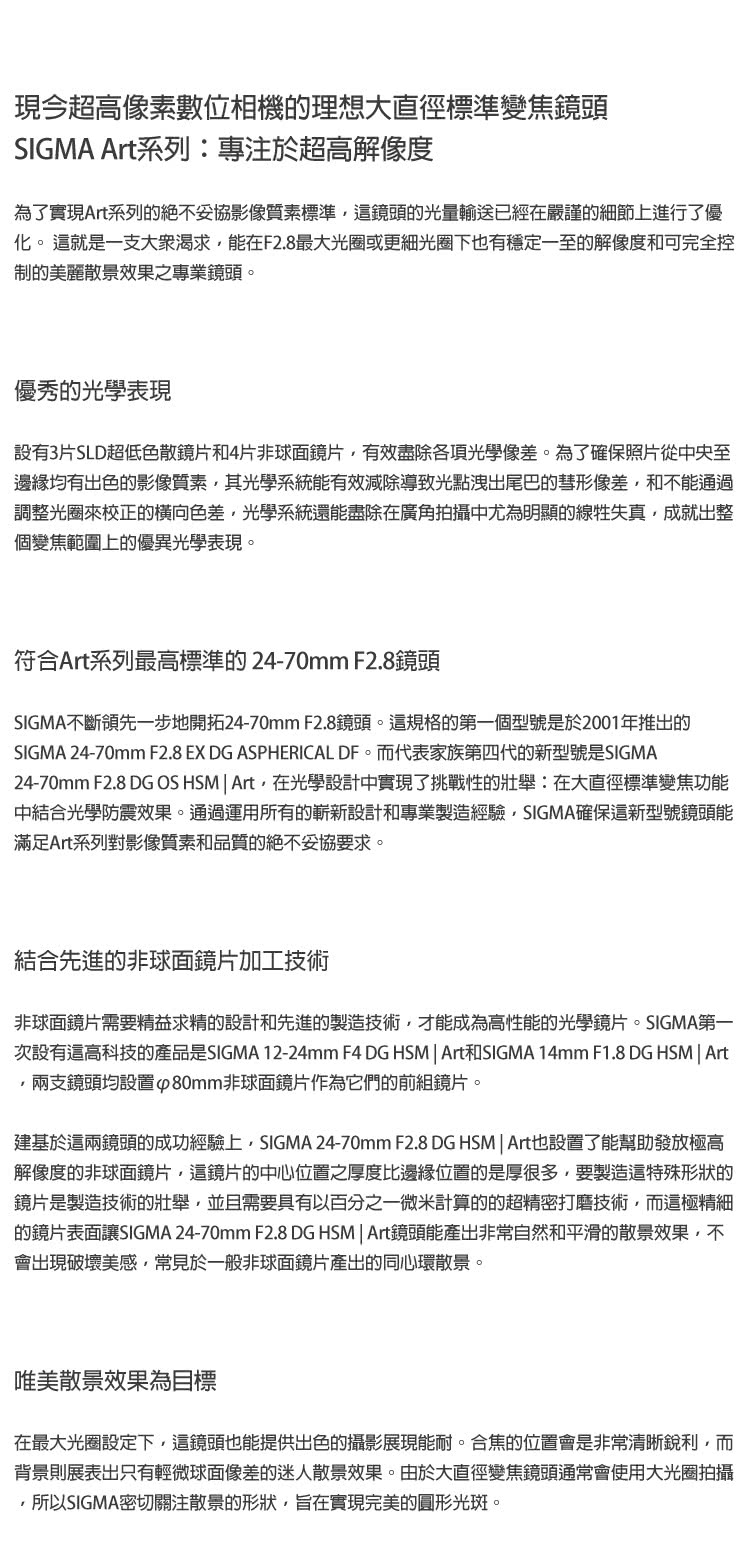 現今超高像素數位相機的理想大直徑標準變焦鏡頭
SIGMA Art系列：專注於超高解像度

為了實現Art系列的絕不妥協影像質素標準，這鏡頭的光量輸送已經在嚴謹的細節上進行了優化。 這就是一支大衆渴求，能在F2.8最大光圈或更細光圈下也有穩定一至的解像度和可完全控制的美麗散景效果之專業鏡頭。

優秀的光學表現

設有3片SLD超低色散鏡片和4片非球面鏡片，有效盡除各項光學像差。為了確保照片從中央至邊緣均有出色的影像質素，其光學系統能有效減除導致光點洩出尾巴的彗形像差，和不能通過調整光圈來校正的橫向色差，光學系統還能盡除在廣角拍攝中尤為明顯的線性失真，成就出整個變焦範圍上的優異光學表現。

符合Art系列最高標準的 24-70mm F2.8鏡頭

SIGMA不斷領先一步地開拓24-70mm F2.8鏡頭。這規格的第一個型號是於2001年推出的SIGMA 24-70mm F2.8 EX DG ASPHERICAL DF。而代表家族第四代的新型號是SIGMA 24-70mm F2.8 DG OS HSM | Art，在光學設計中實現了挑戰性的壯舉：在大直徑標準變焦功能中結合光學防震效果。通過運用所有的嶄新設計和專業製造經驗，SIGMA確保這新型號鏡頭能滿足Art系列對影像質素和品質的絕不妥協要求。

結合先進的非球面鏡片加工技術

非球面鏡片需要精益求精的設計和先進的製造技術，才能成為高性能的光學鏡片。SIGMA第一次設有這高科技的產品是SIGMA 12-24mm F4 DG HSM | Art和SIGMA 14mm F1.8 DG HSM | Art，兩支鏡頭均設置φ80mm非球面鏡片作為它們的前組鏡片。

建基於這兩鏡頭的成功經驗上，SIGMA 24-70mm F2.8 DG HSM | Art也設置了能幫助發放極高解像度的非球面鏡片，這鏡片的中心位置之厚度比邊緣位置的是厚很多，要製造這特殊形狀的鏡片是製造技術的壯舉，並且需要具有以百分之一微米計算的的超精密打磨技術，而這極精細的鏡片表面讓SIGMA 24-70mm F2.8 DG HSM | Art鏡頭能產出非常自然和平滑的散景效果，不會出現破壞美感，常見於一般非球面鏡片產出的同心環散景。

唯美散景效果為目標

在最大光圈設定下，這鏡頭也能提供出色的攝影展現能耐。合焦的位置會是非常清晰銳利，而背景則展表出只有輕微球面像差的迷人散景效果。由於大直徑變焦鏡頭通常會使用大光圈拍攝，所以SIGMA密切關注散景的形狀，旨在實現完美的圓形光斑。